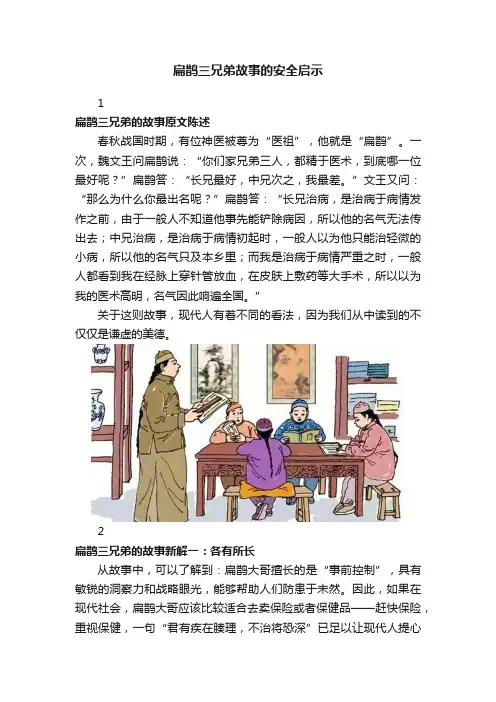 扁鹊三兄弟故事的安全启示

1

扁鹊三兄弟的故事原文陈述

春秋战国时期，有位神医被尊为“医祖”，他就是“扁鹊”。一次，魏文王问扁鹊说：“你们家兄弟三人，都精于医术，到底哪一位最好呢？”扁鹊答：“长兄最好，中兄次之，我最差。”文王又问：“那么为什么你最出名呢？”扁鹊答：“长兄治病，是治病于病情发作之前，由于一般人不知道他事先能铲除病因，所以他的名气无法传出去；中兄治病，是治病于病情初起时，一般人以为他只能治轻微的小病，所以他的名气只及本乡里；而我是治病于病情严重之时，一般人都看到我在经脉上穿针管放血，在皮肤上敷药等大手术，所以以为我的医术高明，名气因此响遍全国。”

关于这则故事，现代人有着不同的看法，因为我们从中读到的不仅仅是谦虚的美德。

2

扁鹊三兄弟的故事新解一：各有所长

从故事中，可以了解到：扁鹊大哥擅长的是“事前控制”，具有敏锐的洞察力和战略眼光，能够帮助人们防患于未然。因此，如果在现代社会，扁鹊大哥应该比较适合去卖保险或者保健品——赶快保险，重视保健，一句“君有疾在腠理，不治将恐深”已足以让现代人提心